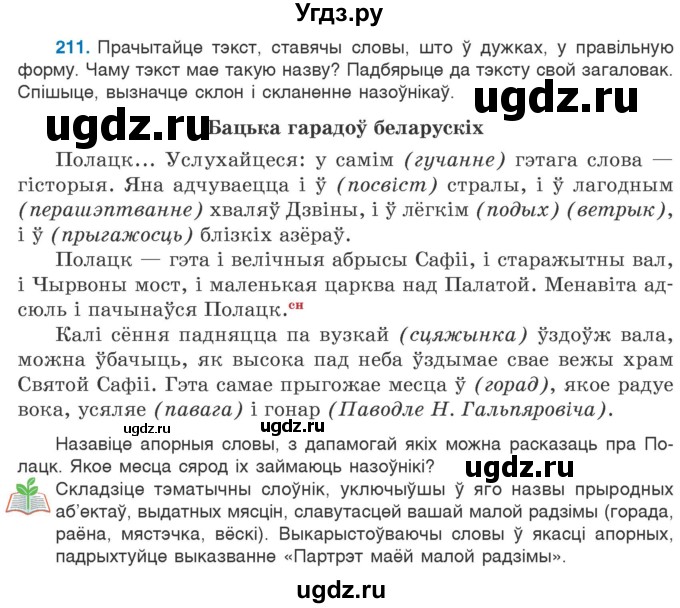 Угдз.ру

211. Прачытайце тэкст, ставячы словы, што ў дужках, у правільную форму. Чаму тэкст мае такую назву? Падбярыце да тэксту свой загаловак. Спішыце, вызначце склон і скланенне назоўнікаў.

ugdz.ru

ugdz.ru

Бацька гарадоў беларускіх

Полацк... Услухайцеся: у самім (гучанне) гэтага слова — гісторыя. Яна адчуваецца і ў (посвіст) стралы, і ў лагодным (перашэптванне) хваляў Дзвіны, і ў лёгкім (подых) (ветрык), і ў (прыгажосць) блізкіх азёраў.

Полацк — гэта і велічныя абрысы Сафіі, і старажытны вал, і Чырвоны мост, і маленькая царква над Палатой. Менавіта адсюль і пачынаўся Полацк.сн

Калі сёння падняцца па вузкай (сцяжынка) ўздоўж вала, можна ўбачыць, як высока пад неба ўздымае свае вежы храм Святой Сафіі. Гэта самае прыгожае месца ў (горад), якое радуе вока, усяляе (павага) і гонар (Паводле Н. Гальпяровіча).

ugdz.ru ugdz.ru

Назавіце апорныя словы, з дапамогай якіх можна расказаць пра Полацк. Якое месца сярод іх займаюць назоўнікі?

ugdz.ru

Складзіце тэматычны слоўнік, уключыўшы ў яго назвы прыродных аб'ектаў, выдатных мясцін, славутасцей вашай малой радзімы (горада, раёна, мястэчка, вёскі). Выкарыстоўваючы словы ў якасці апорных, падрыхтуйце выказванне «Партрэт маёй малой радзімы».

ugdz.ru